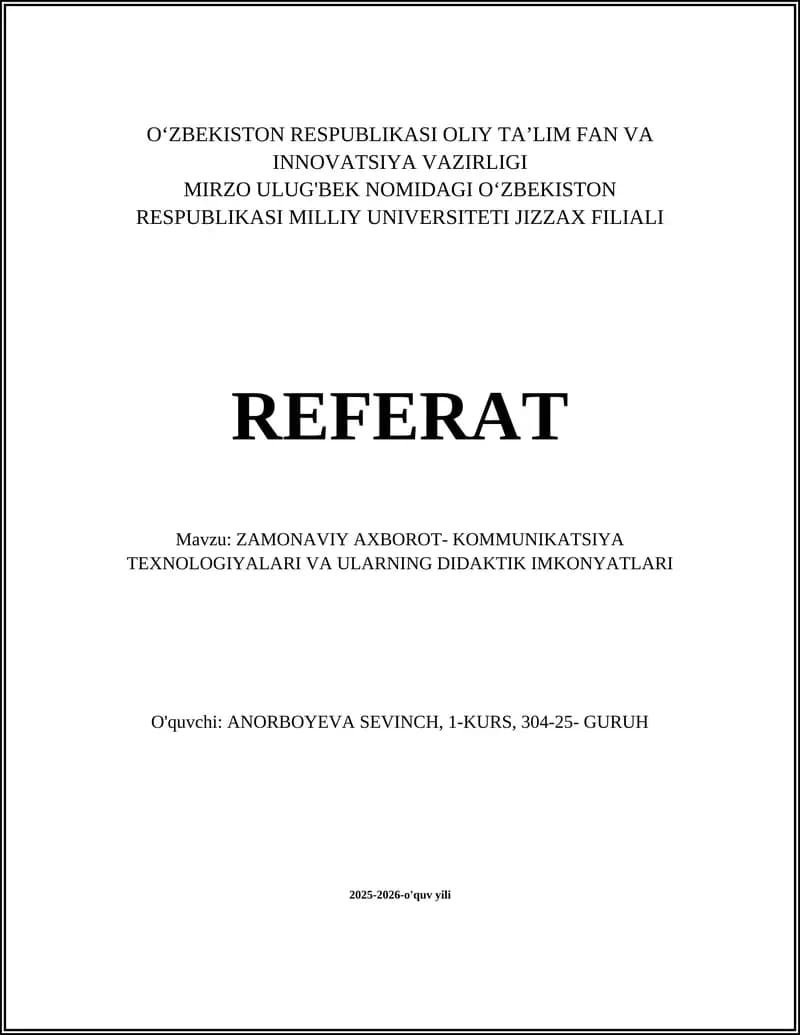 O‘ZBEKISTON RESPUBLIKASI OLIY TA’LIM FAN VA INNOVATSIYA VAZIRLIGI
MIRZO ULUG'BEK NOMIDAGI O‘ZBEKISTON RESPUBLIKASI MILLIY UNIVERSITETI JIZZAX FILIALI

REFERAT

Mavzu: ZAMONAVIY AXBOROT- KOMMUNIKATSIYA TEXNOLOGIYALARI VA ULARNING DIDAKTIK IMKONYATLARI

O'quvchi: ANORBOYEVA SEVINCH, 1-KURS, 304-25- GURUH

2025-2026-o'quv yili